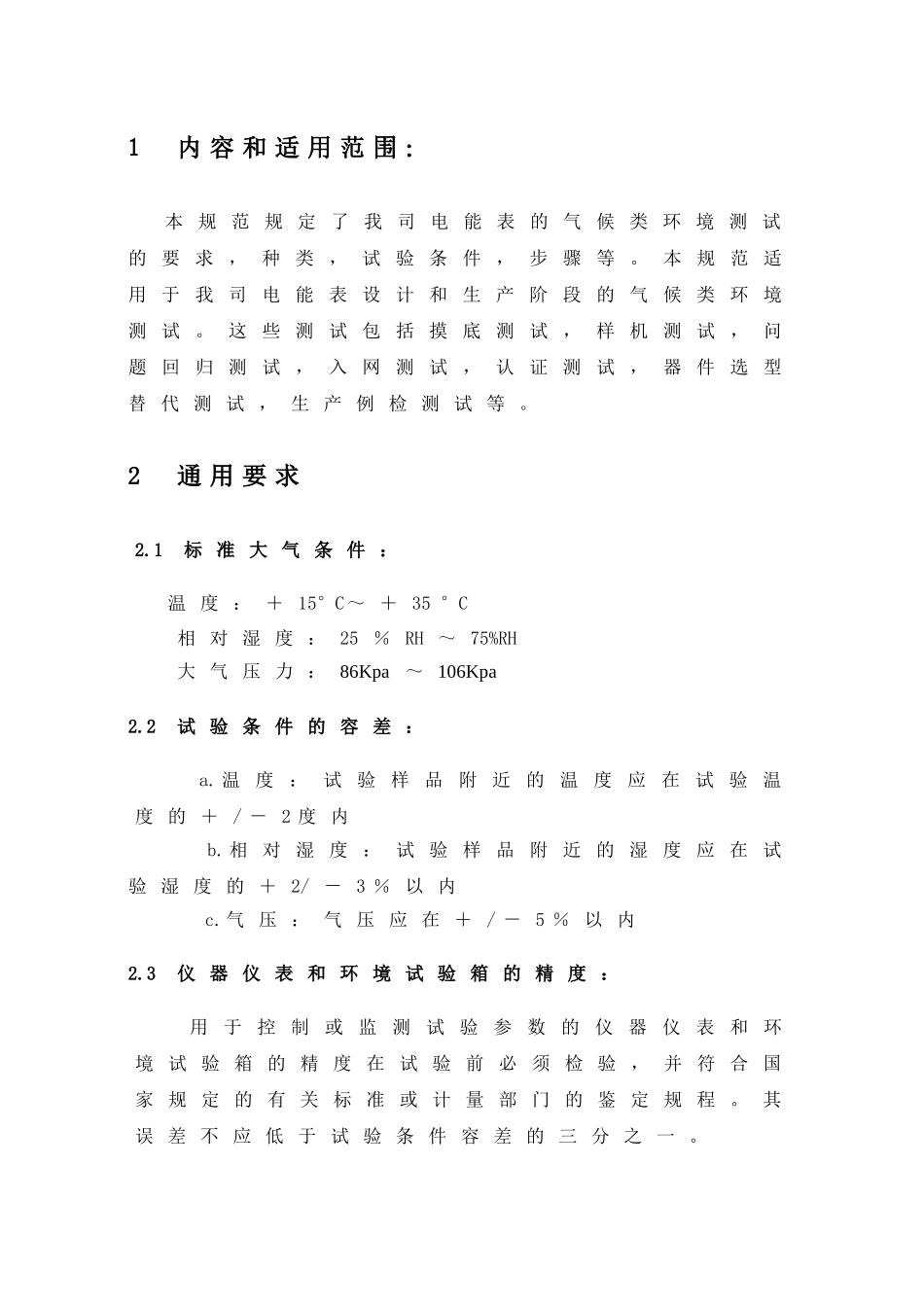 1 内容和适用范围:

本规范规定了我司电能表的气候类环境测试的要求，种类，试验条件，步骤等。本规范适用于我司电能表设计和生产阶段的气候类环境测试。这些测试包括摸底测试，样机测试，问题回归测试，入网测试，认证测试，器件选型替代测试，生产例检测试等。

2 通用要求

2.1 标准大气条件：

温度：＋15°C～＋35°C
相对湿度：25％RH～75%RH
大气压力：86Kpa～106Kpa

2.2 试验条件的容差：

a.温度：试验样品附近的温度应在试验温度的＋/－2度内
b.相对湿度：试验样品附近的湿度应在试验湿度的＋2/－3％以内
c.气压：气压应在＋/－5％以内

2.3 仪器仪表和环境试验箱的精度：

用于控制或监测试验参数的仪器仪表和环境试验箱的精度在试验前必须检验，并符合国家规定的有关标准或计量部门的鉴定规程。其误差不应低于试验条件容差的三分之一。